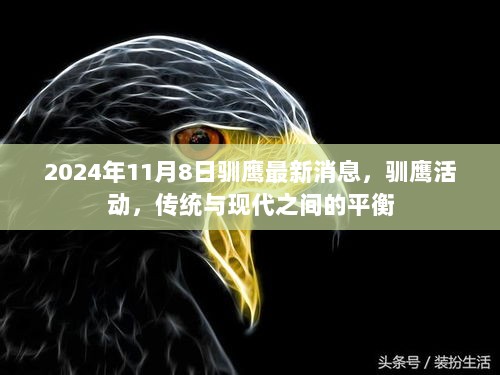 2024年11月8日驯鹰最新消息，驯鹰活动，传统与现代之间的平衡

头条号 / 装扮生活